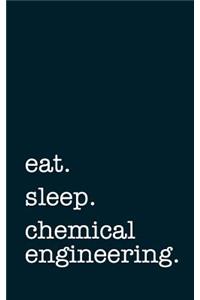 eat.

sleep.

chemical engineering.